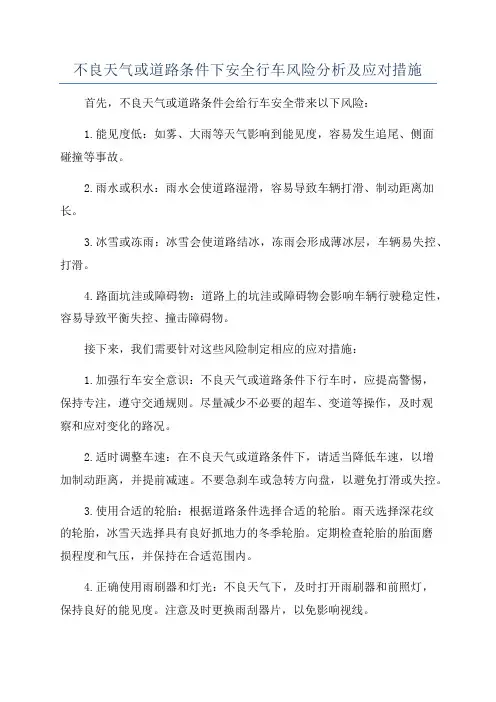 不良天气或道路条件下安全行车风险分析及应对措施

首先，不良天气或道路条件会给行车安全带来以下风险：

1.能见度低：如雾、大雨等天气影响到能见度，容易发生追尾、侧面碰撞等事故。

2.雨水或积水：雨水会使道路湿滑，容易导致车辆打滑、制动距离加长。

3.冰雪或冻雨：冰雪会使道路结冰，冻雨会形成薄冰层，车辆易失控、打滑。

4.路面坑洼或障碍物：道路上的坑洼或障碍物会影响车辆行驶稳定性，容易导致平衡失控、撞击障碍物。

接下来，我们需要针对这些风险制定相应的应对措施：

1.加强行车安全意识：不良天气或道路条件下行车时，应提高警惕，保持专注，遵守交通规则。尽量减少不必要的超车、变道等操作，及时观察和应对变化的路况。

2.适时调整车速：在不良天气或道路条件下，请适当降低车速，以增加制动距离，并提前减速。不要急刹车或急转方向盘，以避免打滑或失控。

3.使用合适的轮胎：根据道路条件选择合适的轮胎。雨天选择深花纹的轮胎，冰雪天选择具有良好抓地力的冬季轮胎。定期检查轮胎的胎面磨损程度和气压，并保持在合适范围内。

4.正确使用雨刷器和灯光：不良天气下，及时打开雨刷器和前照灯，保持良好的能见度。注意及时更换雨刮器片，以免影响视线。